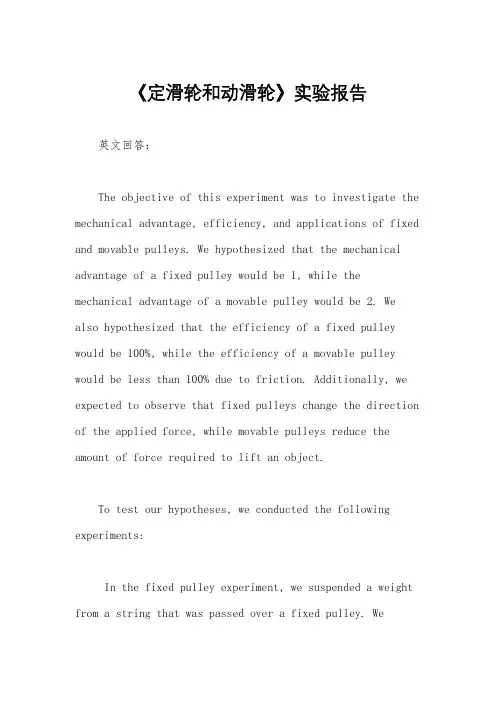 《定滑轮和动滑轮》实验报告

英文回答：

The objective of this experiment was to investigate the mechanical advantage, efficiency, and applications of fixed and movable pulleys. We hypothesized that the mechanical advantage of a fixed pulley would be 1, while the mechanical advantage of a movable pulley would be 2. We also hypothesized that the efficiency of a fixed pulley would be 100%, while the efficiency of a movable pulley would be less than 100% due to friction. Additionally, we expected to observe that fixed pulleys change the direction of the applied force, while movable pulleys reduce the amount of force required to lift an object.

To test our hypotheses, we conducted the following experiments:

In the fixed pulley experiment, we suspended a weight from a string that was passed over a fixed pulley. We